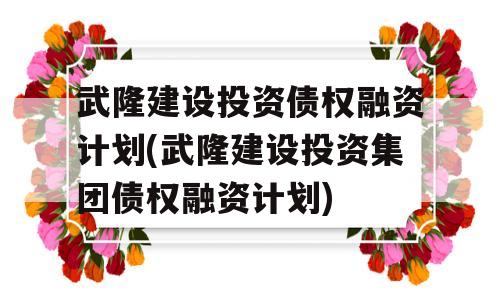 武隆建设投资债权融资计划(武隆建设投资集团债权融资计划)